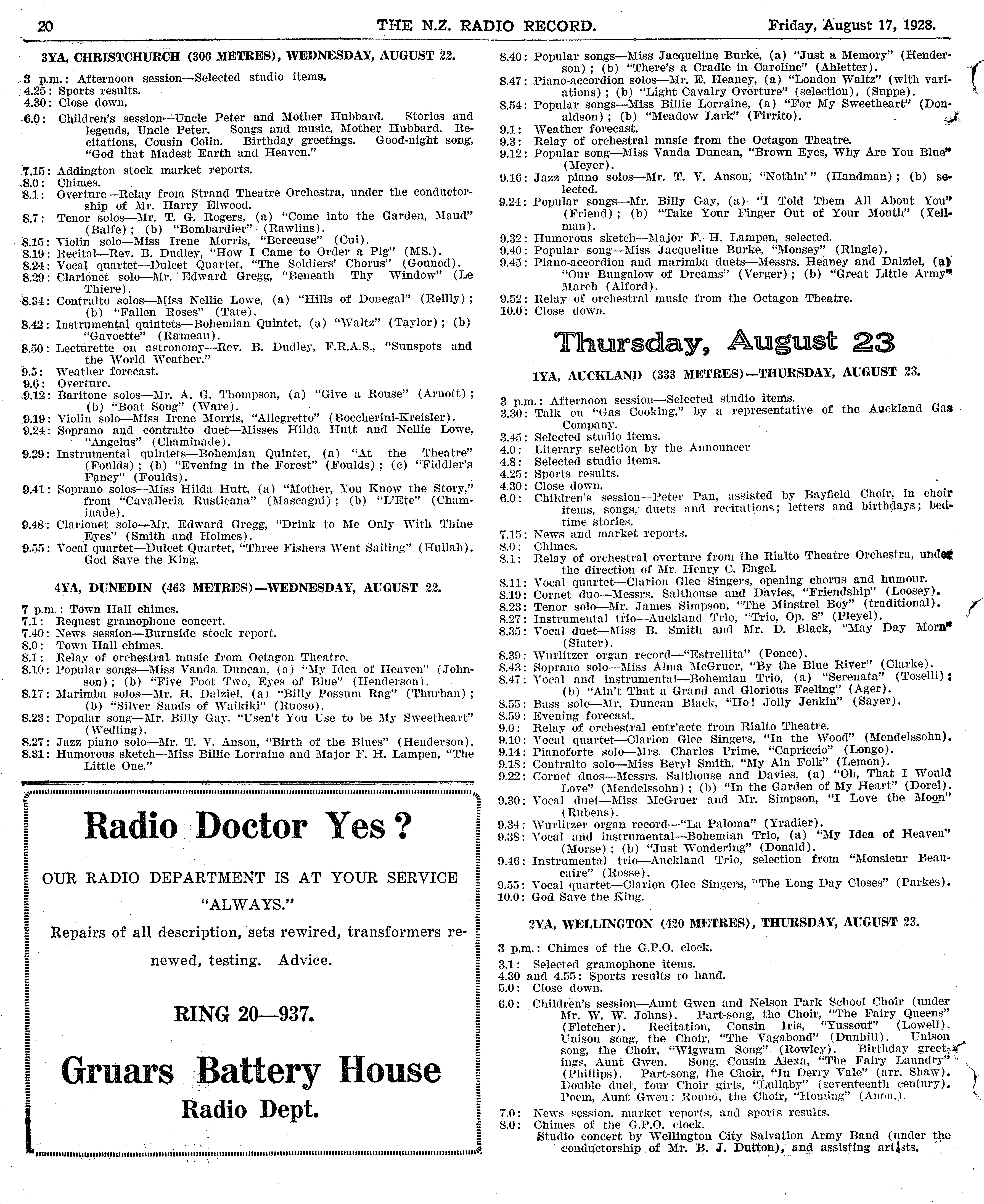 20 THE N.Z. RADIO RECORD. Friday, August 17, 1928.

3YA, CHRISTCHURCH (306 METRES), WEDNESDAY, AUGUST 22.

3 p.m.: Afternoon session—Selected studio items.
4.25: Sports results.
4.30: Close down.
6.0: Children's session—Uncle Peter and Mother Hubbard. Stories and legends, Uncle Peter. Songs and music, Mother Hubbard. Recitations, Cousin Colin. Birthday greetings. Good-night song, "God that Madest Earth and Heaven."
7.15: Addington stock market reports.
8.0: Chimes.
8.1: Overture—Relay from Strand Theatre Orchestra, under the conductorship of Mr. Harry Elwood.
8.7: Tenor solos—Mr. T. G. Rogers, (a) "Come into the Garden, Maud" (Balfe); (b) "Bombardier" (Rawlins).
8.15: Violin solo—Miss Irene Morris, "Berceuse" (Cui).
8.19: Recital—Rev. B. Dudley, "How I Came to Order a Pig" (MS.).
8.24: Vocal quartet—Dulcet Quartet, "The Soldiers' Chorus" (Gounod).
8.29: Clarionet solo—Mr. Edward Gregg, "Beneath Thy Window" (Le Thiere).
8.34: Contralto solos—Miss Nellie Lowe, (a) "Hills of Donegal" (Reilly); (b) "Fallen Roses" (Tate).
8.42: Instrumental quintets—Bohemian Quintet, (a) "Waltz" (Taylor); (b) "Gavoette" (Rameau).
8.50: Lecturette on astronomy—Rev. B. Dudley, F.R.A.S., "Sunspots and the World Weather."
9.5: Weather forecast.
9.6: Overture.
9.12: Baritone solos—Mr. A. G. Thompson, (a) "Give a Rouse" (Arnott); (b) "Boat Song" (Ware).
9.19: Violin solo—Miss Irene Morris, "Allegretto" (Boccherini-Kreisler).
9.24: Soprano and contralto duet—Misses Hilda Hutt and Nellie Lowe, "Angelus" (Chaminade).
9.29: Instrumental quintets—Bohemian Quintet, (a) "At the Theatre" (Foulds); (b) "Evening in the Forest" (Foulds); (c) "Fiddler's Fancy" (Foulds).
9.41: Soprano solos—Miss Hilda Hutt, (a) "Mother, You Know the Story," from "Cavalleria Rusticana" (Mascagni); (b) "L'Ete" (Chaminade).
9.48: Clarionet solo—Mr. Edward Gregg, "Drink to Me Only With Thine Eyes" (Smith and Holmes).
9.55: Vocal quartet—Dulcet Quartet, "Three Fishers Went Sailing" (Hullah). God Save the King.

4YA, DUNEDIN (463 METRES)—WEDNESDAY, AUGUST 22.

7 p.m.: Town Hall chimes.
7.1: Request gramophone concert.
7.40: News session—Burnside stock report.
8.0: Town Hall chimes.
8.1: Relay of orchestral music from Octagon Theatre.
8.10: Popular songs—Miss Vanda Duncan, (a) "My Idea of Heaven" (Johnson); (b) "Five Foot Two, Eyes of Blue" (Henderson).
8.17: Marimba solos—Mr. H. Dalziel, (a) "Billy Possum Rag" (Thurban); (b) "Silver Sands of Waikiki" (Ruoso).
8.23: Popular song—Mr. Billy Gay, "Usen't You Use to be My Sweetheart" (Wedling).
8.27: Jazz piano solo—Mr. T. V. Anson, "Birth of the Blues" (Henderson).
8.31: Humorous sketch—Miss Billie Lorraine and Major F. H. Lampen, "The Little One."

Radio Doctor Yes?
OUR RADIO DEPARTMENT IS AT YOUR SERVICE "ALWAYS."
Repairs of all description, sets rewired, transformers renewed, testing. Advice.
RING 20—937.
Gruars Battery House
Radio Dept.

8.40: Popular songs—Miss Jacqueline Burke, (a) "Just a Memory" (Henderson); (b) "There's a Cradle in Caroline" (Ahletter).
8.47: Piano-accordion solos—Mr. E. Heaney, (a) "London Waltz" (with variations); (b) "Light Cavalry Overture" (selection), (Suppe).
8.54: Popular songs—Miss Billie Lorraine, (a) "For My Sweetheart" (Donaldson); (b) "Meadow Lark" (Firrito).
9.1: Weather forecast.
9.3: Relay of orchestral music from the Octagon Theatre.
9.12: Popular song—Miss Vanda Duncan, "Brown Eyes, Why Are You Blue" (Meyer).
9.16: Jazz piano solos—Mr. T. V. Anson, "Nothin'" (Handman); (b) selected.
9.24: Popular songs—Mr. Billy Gay, (a) "I Told Them All About You" (Friend); (b) "Take Your Finger Out of Your Mouth" (Yellman).
9.32: Humorous sketch—Major F. H. Lampen, selected.
9.40: Popular song—Miss Jacqueline Burke, "Monsey" (Ringle).
9.45: Piano-accordion and marimba duets—Messrs. Heaney and Dalziel, (a) "Our Bungalow of Dreams" (Verger); (b) "Great Little Army" March (Alford).
9.52: Relay of orchestral music from the Octagon Theatre.
10.0: Close down.

Thursday, August 23

1YA, AUCKLAND (333 METRES)—THURSDAY, AUGUST 23.

3 p.m.: Afternoon session—Selected studio items.
3.30: Talk on "Gas Cooking," by a representative of the Auckland Gas Company.
3.45: Selected studio items.
4.0: Literary selection by the Announcer
4.8: Selected studio items.
4.25: Sports results.
4.30: Close down.
6.0: Children's session—Peter Pan, assisted by Bayfield Choir, in choir items, songs, duets and recitations; letters and birthdays; bedtime stories.
7.15: News and market reports.
8.0: Chimes.
8.1: Relay of orchestral overture from the Rialto Theatre Orchestra, under the direction of Mr. Henry C. Engel.
8.11: Vocal quartet—Clarion Glee Singers, opening chorus and humour.
8.19: Cornet duo—Messrs. Salthouse and Davies, "Friendship" (Loosey).
8.23: Tenor solo—Mr. James Simpson, "The Minstrel Boy" (traditional).
8.27: Instrumental trio—Auckland Trio, "Trio, Op. 8" (Pleyel).
8.35: Vocal duet—Miss B. Smith and Mr. D. Black, "May Day Morn" (Slater).
8.39: Wurlitzer organ record—"Estrellita" (Ponce).
8.43: Soprano solo—Miss Alma McGruer, "By the Blue River" (Clarke).
8.47: Vocal and instrumental—Bohemian Trio, (a) "Serenata" (Toselli); (b) "Ain't That a Grand and Glorious Feeling" (Ager).
8.55: Bass solo—Mr. Duncan Black, "Ho! Jolly Jenkin" (Sayer).
8.59: Evening forecast.
9.0: Relay of orchestral entr'acte from Rialto Theatre.
9.10: Vocal quartet—Clarion Glee Singers, "In the Wood" (Mendelssohn).
9.14: Pianoforte solo—Mrs. Charles Prime, "Capriccio" (Longo).
9.18: Contralto solo—Miss Beryl Smith, "My Ain Folk" (Lemon).
9.22: Cornet duos—Messrs. Salthouse and Davies, (a) "Oh, That I Would Love" (Mendelssohn); (b) "In the Garden of My Heart" (Dorel).
9.30: Vocal duet—Miss McGruer and Mr. Simpson, "I Love the Moon" (Rubens).
9.34: Wurlitzer organ record—"La Paloma" (Yradier).
9.38: Vocal and instrumental—Bohemian Trio, (a) "My Idea of Heaven" (Morse); (b) "Just Wondering" (Donald).
9.46: Instrumental trio—Auckland Trio, selection from "Monsieur Beaucaire" (Rosse).
9.55: Vocal quartet—Clarion Glee Singers, "The Long Day Closes" (Parkes).
10.0: God Save the King.

2YA, WELLINGTON (420 METRES), THURSDAY, AUGUST 23.

3 p.m.: Chimes of the G.P.O. clock.
3.1: Selected gramophone items.
4.30 and 4.55: Sports results to hand.
5.0: Close down.
6.0: Children's session—Aunt Gwen and Nelson Park School Choir (under Mr. W. W. Johns). Part-song, the Choir, "The Fairy Queens" (Fletcher). Recitation, Cousin Iris, "Yussouf" (Lowell). Unison song, the Choir, "The Vagabond" (Dunhill). Unison song, the Choir, "Wigwam Song" (Rowley). Birthday greetings, Aunt Gwen. Song, Cousin Alexa, "The Fairy Laundry" (Phillips). Part-song, the Choir, "In Derry Vale" (arr. Shaw). Double duet, four Choir girls, "Lullaby" (seventeenth century). Poem, Aunt Gwen: Round, the Choir, "Homing" (Anon.).
7.0: News session, market reports, and sports results.
8.0: Chimes of the G.P.O. clock.
Studio concert by Wellington City Salvation Army Band (under the conductorship of Mr. B. J. Dutton), and assisting artists.